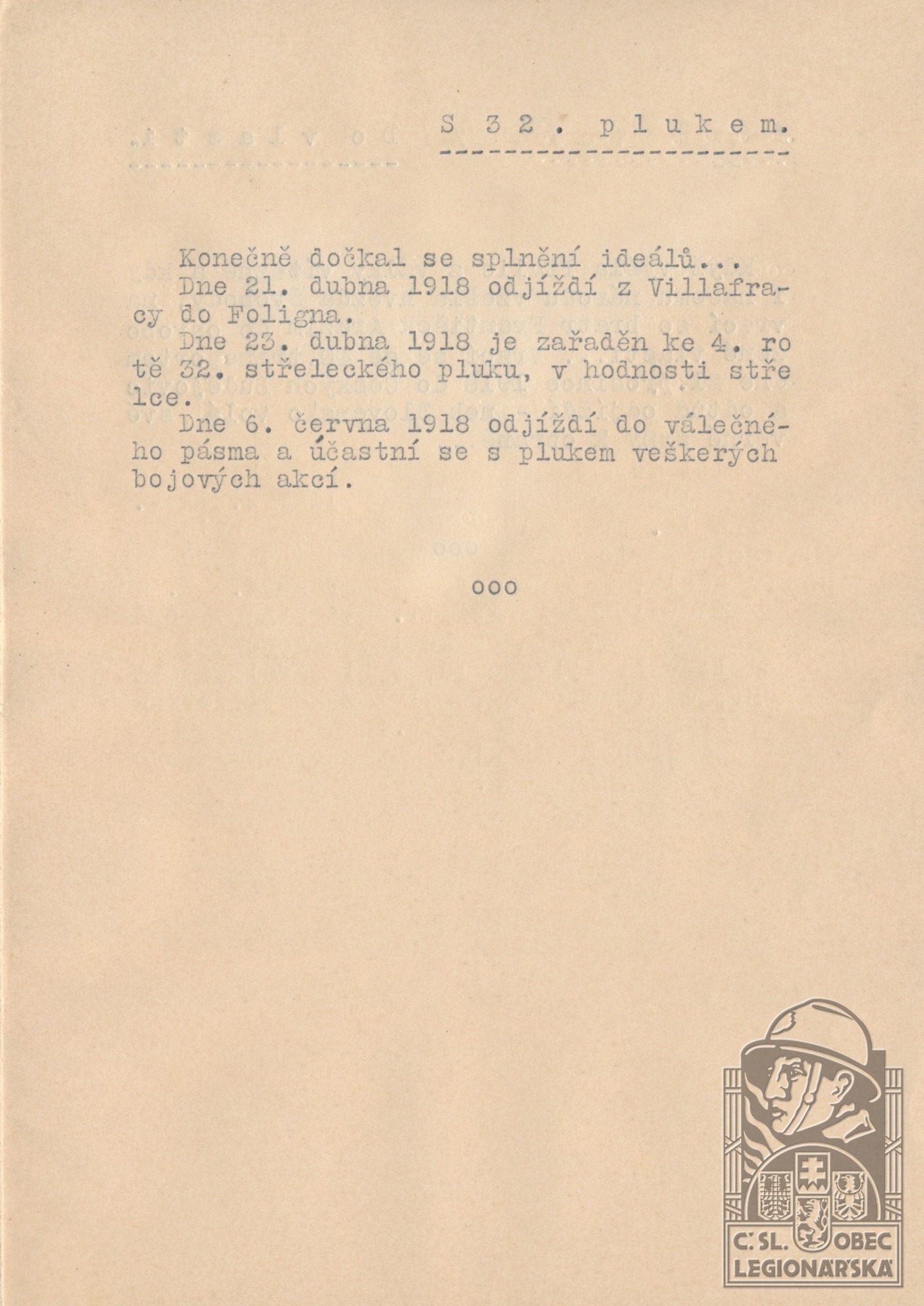 S 32. plukem.

Konečně dočkal se splnění ideálů...

Dne 21. dubna 1918 odjíždí z Villafracy do Foligna.

Dne 23. dubna 1918 je zařaděn ke 4. rotě 32. střeleckého pluku, v hodnosti střelce.

Dne 6. června 1918 odjíždí do válečného pásma a účastní se s plukem veškerých bojových akcí.

ooo

Č. SL. OBEC LEGIONÁŘSKÁ